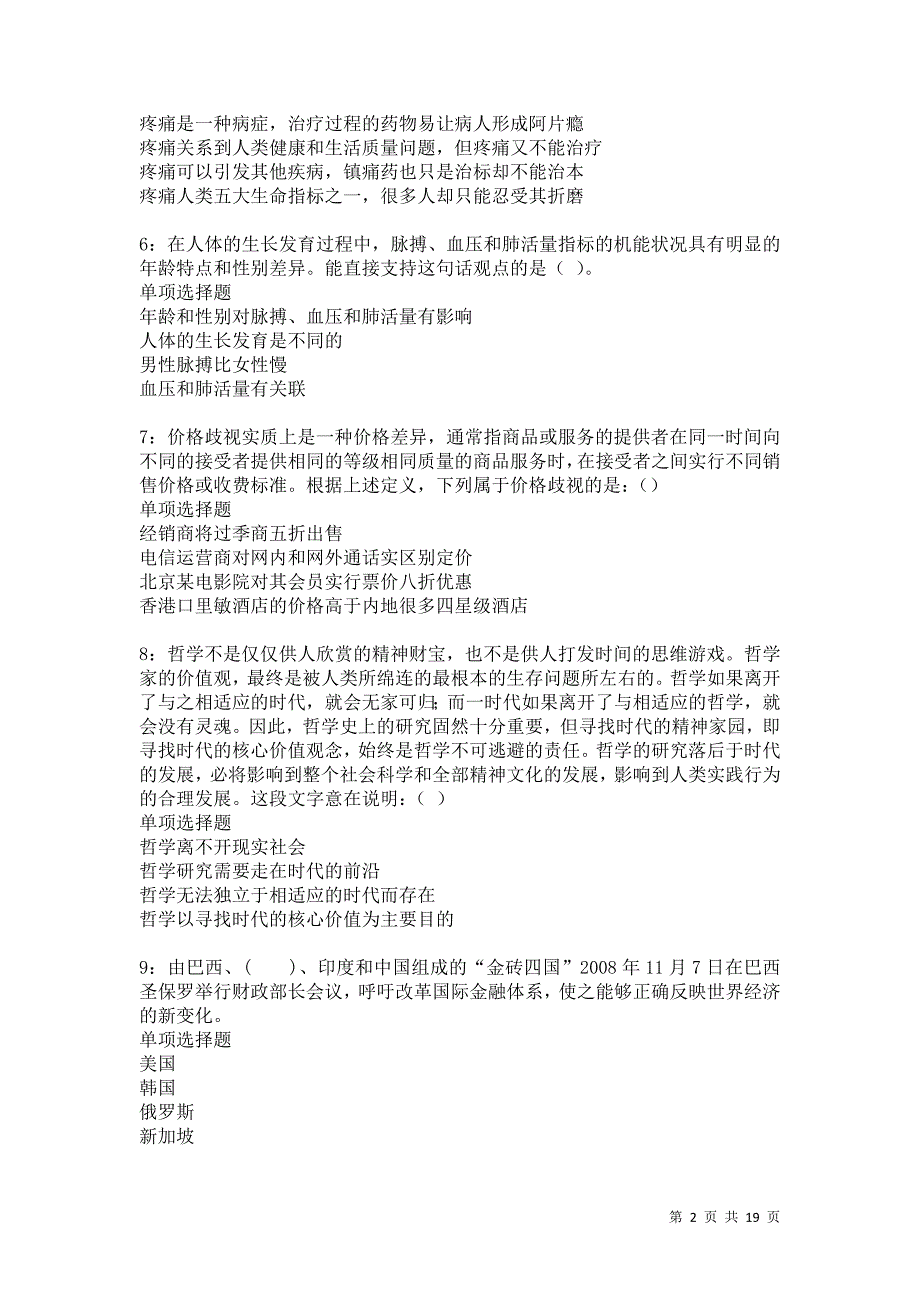 疼痛是一种病症，治疗过程的药物易让病人形成阿片瘾
疼痛关系到人类健康和生活质量问题，但疼痛又不能治疗
疼痛可以引发其他疾病，镇痛药也只是治标却不能治本
疼痛人类五大生命指标之一，很多人却只能忍受其折磨

6：在人体的生长发育过程中，脉搏、血压和肺活量指标的机能状况具有明显的年龄特点和性别差异。能直接支持这句话观点的是（ ）。
单项选择题
年龄和性别对脉搏、血压和肺活量有影响
人体的生长发育是不同的
男性脉搏比女性慢
血压和肺活量有关联

7：价格歧视实质上是一种价格差异，通常指商品或服务的提供者在同一时间向不同的接受者提供相同的等级相同质量的商品服务时，在接受者之间实行不同销售价格或收费标准。根据上述定义，下列属于价格歧视的是：（）
单项选择题
经销商将过季商五折出售
电信运营商对网内和网外通话实区别定价
北京某电影院对其会员实行票价八折优惠
香港口里敏酒店的价格高于内地很多四星级酒店

8：哲学不是仅仅供人欣赏的精神财宝，也不是供人打发时间的思维游戏。哲学家的价值观，最终是被人类所绵连的最根本的生存问题所左右的。哲学如果离开了与之相适应的时代，就会无家可归；而一时代如果离开了与相适应的哲学，就会没有灵魂。因此，哲学史上的研究固然十分重要，但寻找时代的精神家园，即寻找时代的核心价值观念，始终是哲学不可逃避的责任。哲学的研究落后于时代的发展，必将影响到整个社会科学和全部精神文化的发展，影响到人类实践行为的合理发展。这段文字意在说明：（ ）
单项选择题
哲学离不开现实社会
哲学研究需要走在时代的前沿
哲学无法独立于相适应的时代而存在
哲学以寻找时代的核心价值为主要目的

9：由巴西、（ ）、印度和中国组成的“金砖四国”2008 年 11 月 7 日在巴西圣保罗举行财政部长会议，呼吁改革国际金融体系，使之能够正确反映世界经济的新变化。
单项选择题
美国
韩国
俄罗斯
新加坡

第 2 页 共 19 页